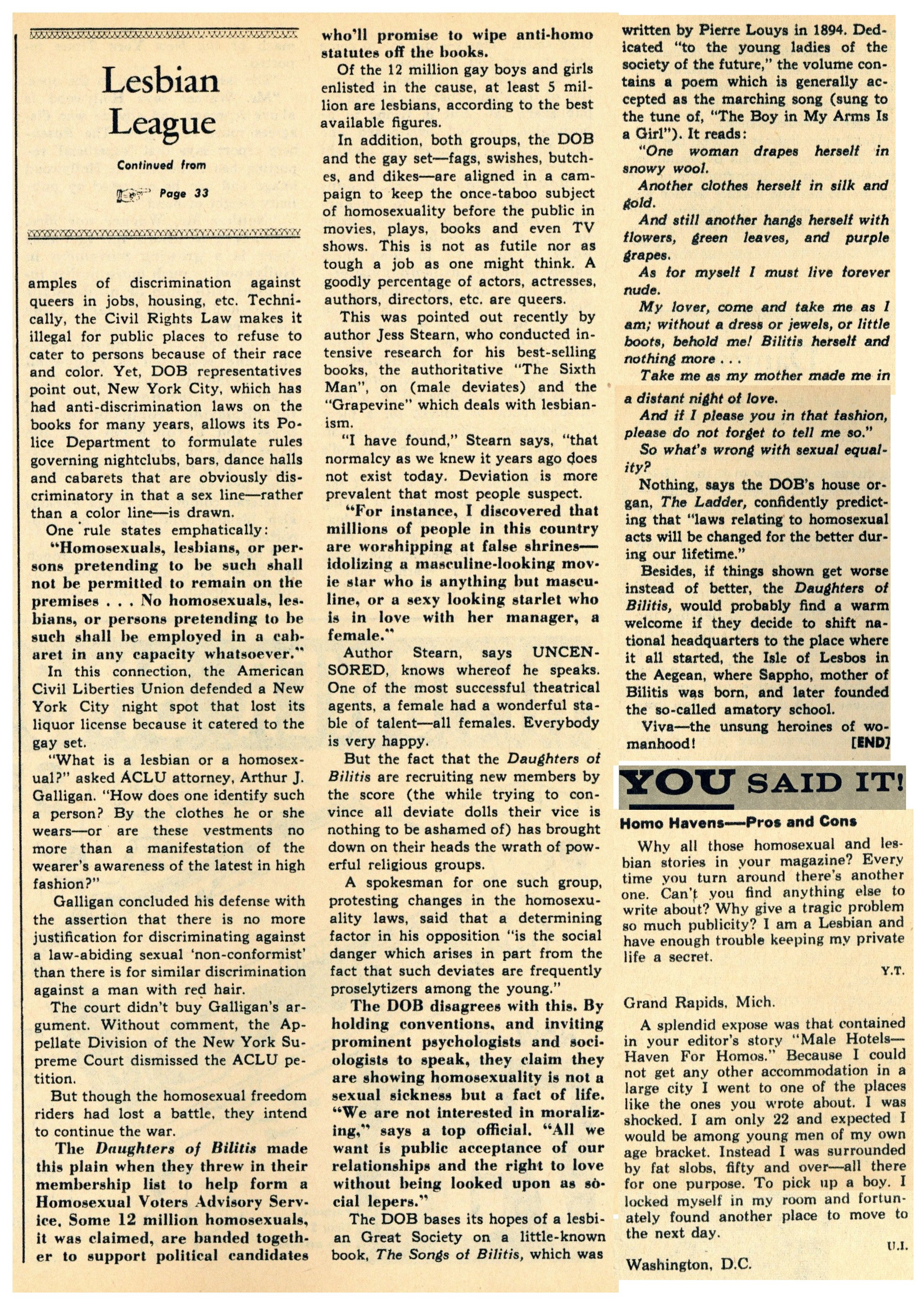 Lesbian League

Continued from

Page 33

amples of discrimination against queers in jobs, housing, etc. Technically, the Civil Rights Law makes it illegal for public places to refuse to cater to persons because of their race and color. Yet, DOB representatives point out, New York City, which has had anti-discrimination laws on the books for many years, allows its Police Department to formulate rules governing nightclubs, bars, dance halls and cabarets that are obviously discriminatory in that a sex line—rather than a color line—is drawn.

One rule states emphatically:

"Homosexuals, lesbians, or persons pretending to be such shall not be permitted to remain on the premises . . . No homosexuals, lesbians, or persons pretending to be such shall be employed in a cabaret in any capacity whatsoever."

In this connection, the American Civil Liberties Union defended a New York City night spot that lost its liquor license because it catered to the gay set.

"What is a lesbian or a homosexual?" asked ACLU attorney, Arthur J. Galligan. "How does one identify such a person? By the clothes he or she wears—or are these vestments no more than a manifestation of the wearer's awareness of the latest in high fashion?"

Galligan concluded his defense with the assertion that there is no more justification for discriminating against a law-abiding sexual 'non-conformist' than there is for similar discrimination against a man with red hair.

The court didn't buy Galligan's argument. Without comment, the Appellate Division of the New York Supreme Court dismissed the ACLU petition.

But though the homosexual freedom riders had lost a battle, they intend to continue the war.

The Daughters of Bilitis made this plain when they threw in their membership list to help form a Homosexual Voters Advisory Service. Some 12 million homosexuals, it was claimed, are banded together to support political candidates who'll promise to wipe anti-homo statutes off the books.

Of the 12 million gay boys and girls enlisted in the cause, at least 5 million are lesbians, according to the best available figures.

In addition, both groups, the DOB and the gay set—fags, swishes, butches, and dikes—are aligned in a campaign to keep the once-taboo subject of homosexuality before the public in movies, plays, books and even TV shows. This is not as futile nor as tough a job as one might think. A goodly percentage of actors, actresses, authors, directors, etc. are queers.

This was pointed out recently by author Jess Stearn, who conducted intensive research for his best-selling books, the authoritative "The Sixth Man", on (male deviates) and the "Grapevine" which deals with lesbianism.

"I have found," Stearn says, "that normalcy as we knew it years ago does not exist today. Deviation is more prevalent that most people suspect.

"For instance, I discovered that millions of people in this country are worshipping at false shrines—idolizing a masculine-looking movie star who is anything but masculine, or a sexy looking starlet who is in love with her manager, a female."

Author Stearn, says UNCENSORED, knows whereof he speaks. One of the most successful theatrical agents, a female had a wonderful stable of talent—all females. Everybody is very happy.

But the fact that the Daughters of Bilitis are recruiting new members by the score (the while trying to convince all deviate dolls their vice is nothing to be ashamed of) has brought down on their heads the wrath of powerful religious groups.

A spokesman for one such group, protesting changes in the homosexuality laws, said that a determining factor in his opposition "is the social danger which arises in part from the fact that such deviates are frequently proselytizers among the young."

The DOB disagrees with this. By holding conventions, and inviting prominent psychologists and sociologists to speak, they claim they are showing homosexuality is not a sexual sickness but a fact of life. "We are not interested in moralizing," says a top official. "All we want is public acceptance of our relationships and the right to love without being looked upon as social lepers."

The DOB bases its hopes of a lesbian Great Society on a little-known book, The Songs of Bilitis, which was written by Pierre Louys in 1894. Dedicated "to the young ladies of the society of the future," the volume contains a poem which is generally accepted as the marching song (sung to the tune of, "The Boy in My Arms Is a Girl"). It reads:

"One woman drapes herself in snowy wool.

Another clothes herself in silk and gold.

And still another hangs herself with flowers, green leaves, and purple grapes.

As for myself I must live forever nude.

My lover, come and take me as I am; without a dress or jewels, or little boots, behold me! Bilitis herself and nothing more . . .

Take me as my mother made me in a distant night of love.

And if I please you in that fashion, please do not forget to tell me so."

So what's wrong with sexual equality?

Nothing, says the DOB's house organ, The Ladder, confidently predicting that "laws relating to homosexual acts will be changed for the better during our lifetime."

Besides, if things shown get worse instead of better, the Daughters of Bilitis, would probably find a warm welcome if they decide to shift national headquarters to the place where it all started, the Isle of Lesbos in the Aegean, where Sappho, mother of Bilitis was born, and later founded the so-called amatory school.

Viva—the unsung heroines of womanhood! [END]

YOU SAID IT!

Homo Havens—Pros and Cons

Why all those homosexual and lesbian stories in your magazine? Every time you turn around there's another one. Can't you find anything else to write about? Why give a tragic problem so much publicity? I am a Lesbian and have enough trouble keeping my private life a secret.

Y.T.

Grand Rapids, Mich.

A splendid expose was that contained in your editor's story "Male Hotels—Haven For Homos." Because I could not get any other accommodation in a large city I went to one of the places like the ones you wrote about. I was shocked. I am only 22 and expected I would be among young men of my own age bracket. Instead I was surrounded by fat slobs, fifty and over—all there for one purpose. To pick up a boy. I locked myself in my room and fortunately found another place to move to the next day.

U.I.

Washington, D.C.